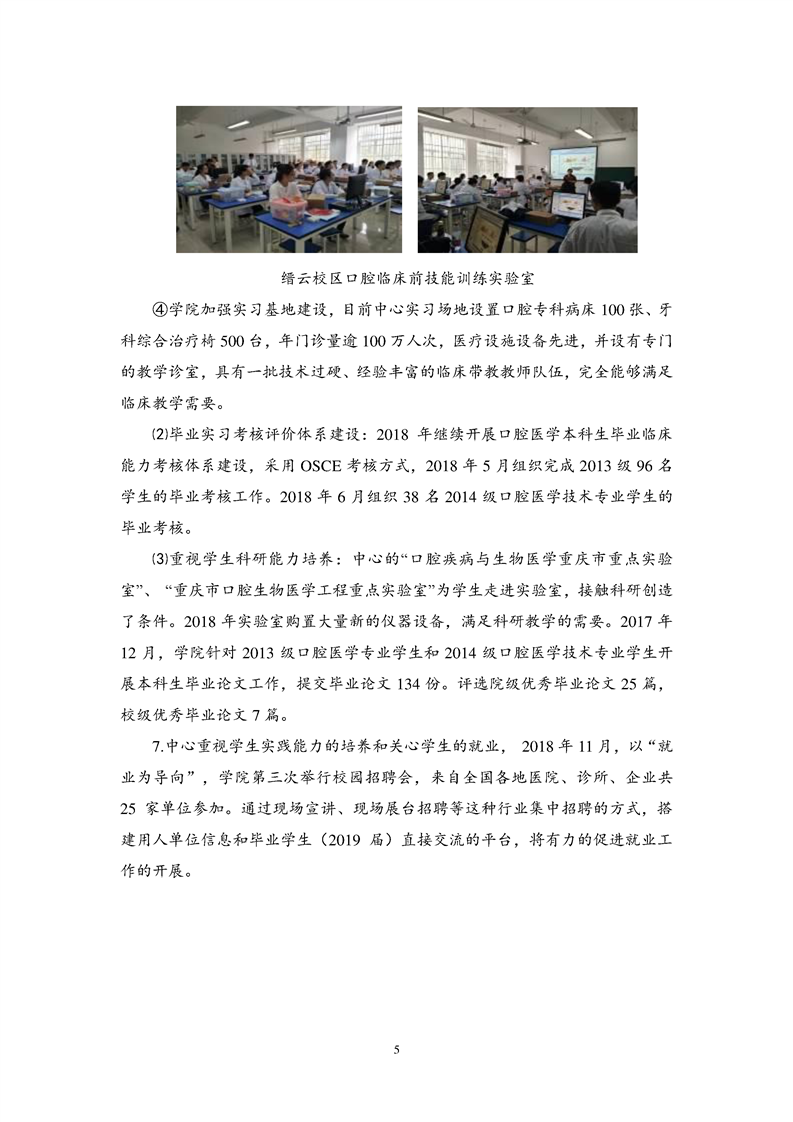 缙云校区口腔临床前技能训练实验室

④学院加强实习基地建设，目前中心实习场地设置口腔专科病床 100 张、牙科综合治疗椅 500 台，年门诊量逾 100 万人次，医疗设施设备先进，并设有专门的教学诊室，具有一批技术过硬、经验丰富的临床带教教师队伍，完全能够满足临床教学需要。

⑵毕业实习考核评价体系建设：2018 年继续开展口腔医学本科生毕业临床能力考核体系建设，采用 OSCE 考核方式，2018 年 5 月组织完成 2013 级 96 名学生的毕业考核工作。2018 年 6 月组织 38 名 2014 级口腔医学技术专业学生的毕业考核。

⑶重视学生科研能力培养：中心的“口腔疾病与生物医学重庆市重点实验室”、“重庆市口腔生物医学工程重点实验室”为学生走进实验室，接触科研创造了条件。2018 年实验室购置大量新的仪器设备，满足科研教学的需要。2017 年 12 月，学院针对 2013 级口腔医学专业学生和 2014 级口腔医学技术专业学生开展本科生毕业论文工作，提交毕业论文 134 份。评选院级优秀毕业论文 25 篇，校级优秀毕业论文 7 篇。

7.中心重视学生实践能力的培养和关心学生的就业， 2018 年 11 月，以“就业为导向”，学院第三次举行校园招聘会，来自全国各地医院、诊所、企业共 25 家单位参加。通过现场宣讲、现场展台招聘等这种行业集中招聘的方式，搭建用人单位信息和毕业学生（2019 届）直接交流的平台，将有力的促进就业工作的开展。

5